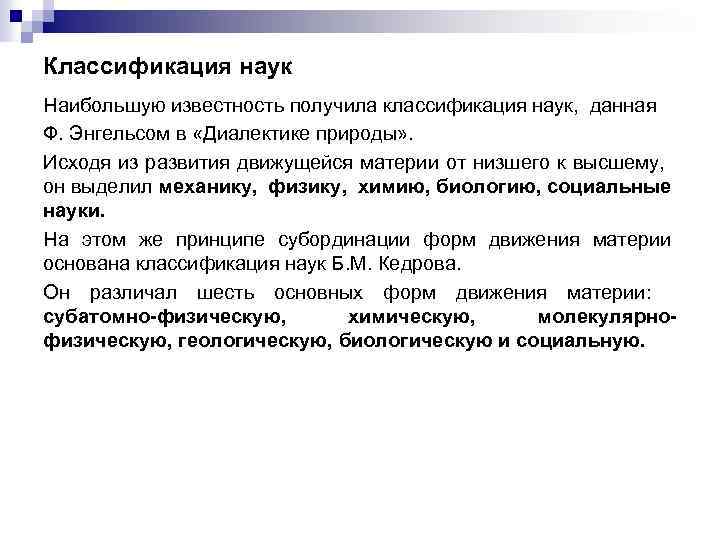 Классификация наук

Наибольшую известность получила классификация наук, данная Ф. Энгельсом в «Диалектике природы».

Исходя из развития движущейся материи от низшего к высшему, он выделил механику, физику, химию, биологию, социальные науки.

На этом же принципе субординации форм движения материи основана классификация наук Б.М. Кедрова.

Он различал шесть основных форм движения материи: субатомно-физическую, химическую, молекулярно-физическую, геологическую, биологическую и социальную.